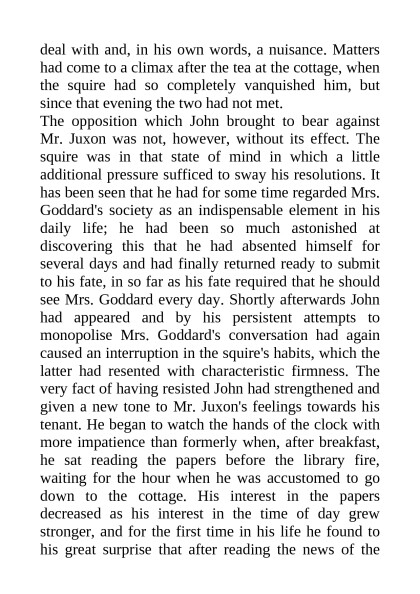 deal with and, in his own words, a nuisance. Matters had come to a climax after the tea at the cottage, when the squire had so completely vanquished him, but since that evening the two had not met.
The opposition which John brought to bear against Mr. Juxon was not, however, without its effect. The squire was in that state of mind in which a little additional pressure sufficed to sway his resolutions. It has been seen that he had for some time regarded Mrs. Goddard's society as an indispensable element in his daily life; he had been so much astonished at discovering this that he had absented himself for several days and had finally returned ready to submit to his fate, in so far as his fate required that he should see Mrs. Goddard every day. Shortly afterwards John had appeared and by his persistent attempts to monopolise Mrs. Goddard's conversation had again caused an interruption in the squire's habits, which the latter had resented with characteristic firmness. The very fact of having resisted John had strengthened and given a new tone to Mr. Juxon's feelings towards his tenant. He began to watch the hands of the clock with more impatience than formerly when, after breakfast, he sat reading the papers before the library fire, waiting for the hour when he was accustomed to go down to the cottage. His interest in the papers decreased as his interest in the time of day grew stronger, and for the first time in his life he found to his great surprise that after reading the news of the